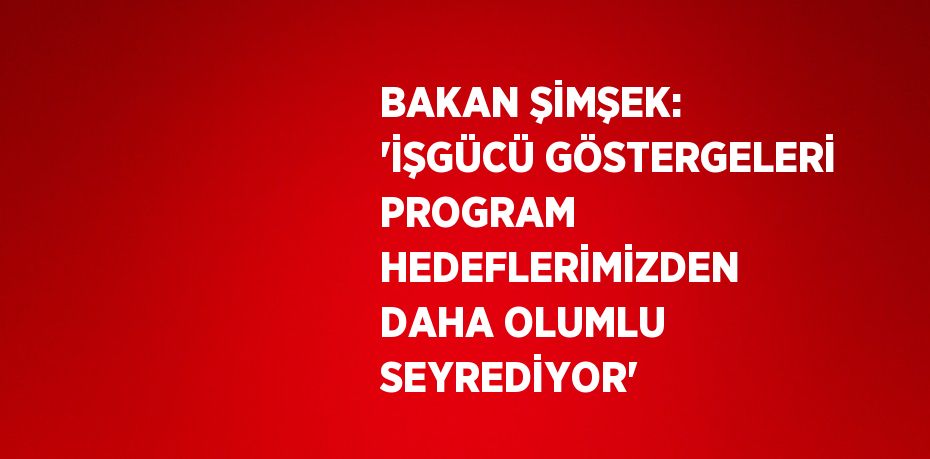 BAKAN ŞİMŞEK: 'İŞGÜCÜ GÖSTERGELERİ PROGRAM HEDEFLERİMİZDEN DAHA OLUMLU SEYREDİYOR'